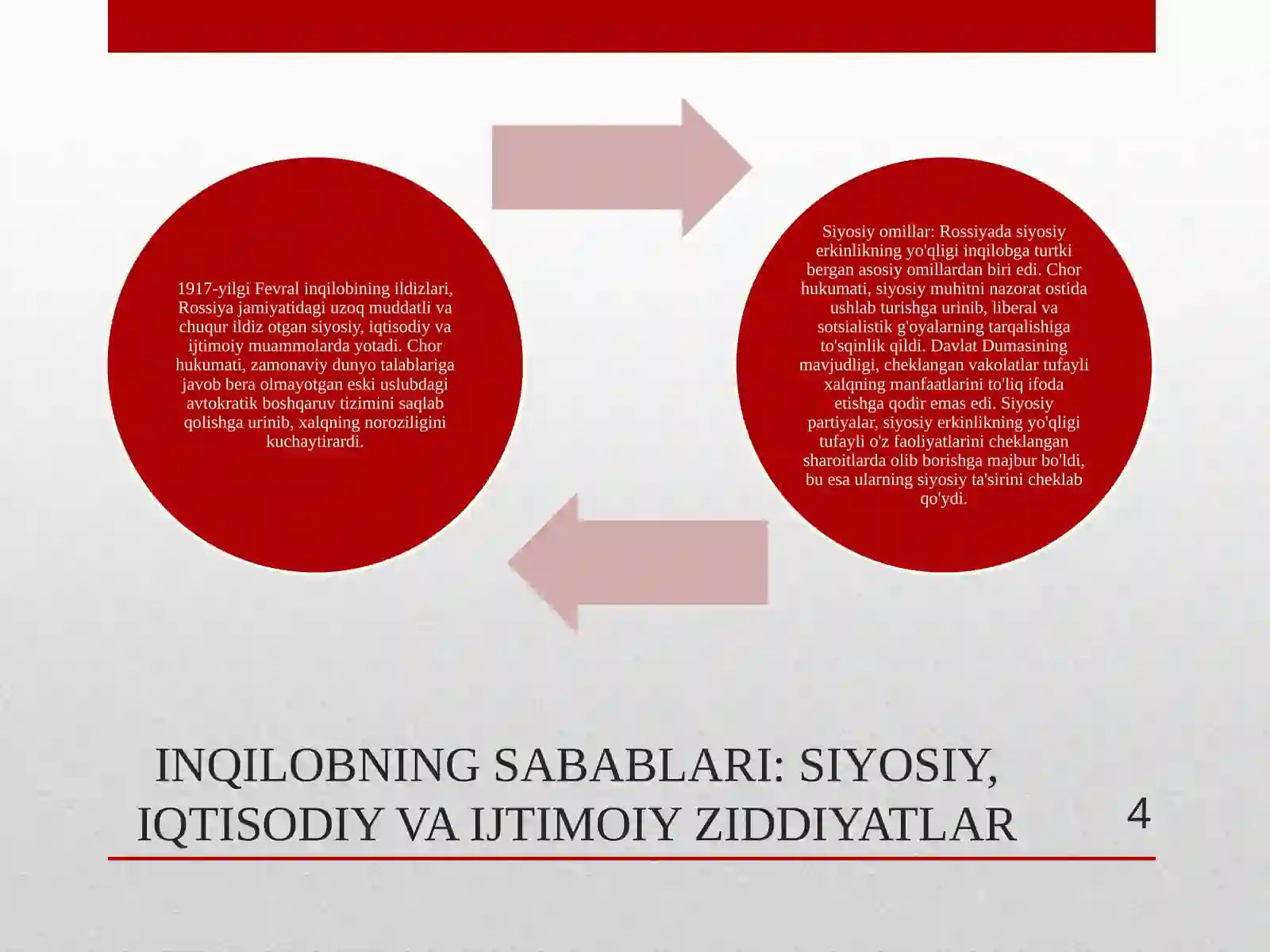 1917-yilgi Fevral inqilobining ildizlari, Rossiya jamiyatidagi uzoq muddatli va chuqur ildiz otgan siyosiy, iqtisodiy va ijtimoiy muammolarda yotadi. Chor hukumati, zamonaviy dunyo talablariga javob bera olmayotgan eski uslubdagi avtokratik boshqaruv tizimini saqlab qolishga urinib, xalqning noroziligini kuchaytirardi.

Siyosiy omillar: Rossiyada siyosiy erkinlikning yo'qligi inqilobga turtki bergan asosiy omillardan biri edi. Chor hukumati, siyosiy muhitni nazorat ostida ushlab turishga urinib, liberal va sotsialistik g'oyalarning tarqalishiga to'sqinlik qildi. Davlat Dumasining mavjudligi, cheklangan vakolatlar tufayli xalqning manfaatlarini to'liq ifoda etishga qodir emas edi. Siyosiy partiyalar, siyosiy erkinlikning yo'qligi tufayli o'z faoliyatlarini cheklangan sharoitlarda olib borishga majbur bo'ldi, bu esa ularning siyosiy ta'sirini cheklab qo'ydi.

INQILOBNING SABABLARI: SIYOSIY, IQTISODIY VA IJTIMOIY ZIDDIYATLAR

4